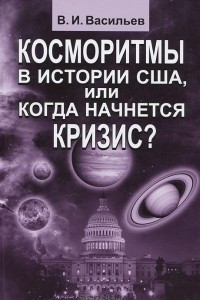 В. И. Васильев

КОСМОРИТМЫ В ИСТОРИИ США, ИЛИ КОГДА НАЧНЕТСЯ КРИЗИС?